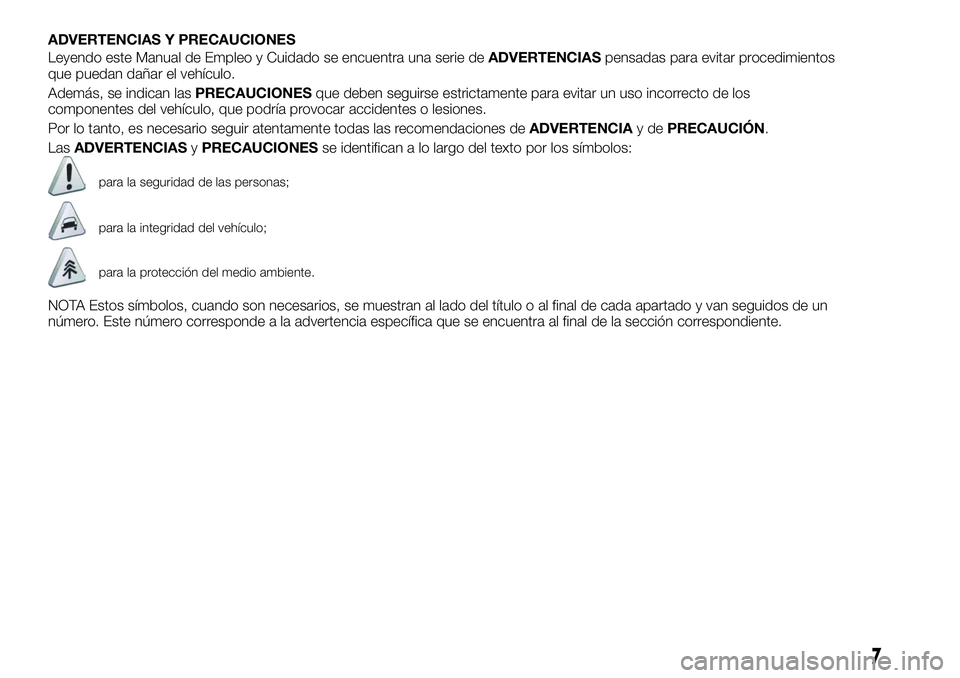 ADVERTENCIAS Y PRECAUCIONES

Leyendo este Manual de Empleo y Cuidado se encuentra una serie de ADVERTENCIAS pensadas para evitar procedimientos que puedan dañar el vehículo.

Además, se indican las PRECAUCIONES que deben seguirse estrictamente para evitar un uso incorrecto de los componentes del vehículo, que podría provocar accidentes o lesiones.

Por lo tanto, es necesario seguir atentamente todas las recomendaciones de ADVERTENCIA y de PRECAUCIÓN.

Las ADVERTENCIAS y PRECAUCIONES se identifican a lo largo del texto por los símbolos:

para la seguridad de las personas;

para la integridad del vehículo;

para la protección del medio ambiente.

NOTA Estos símbolos, cuando son necesarios, se muestran al lado del título o al final de cada apartado y van seguidos de un número. Este número corresponde a la advertencia específica que se encuentra al final de la sección correspondiente.

7

carmanualsonline.info